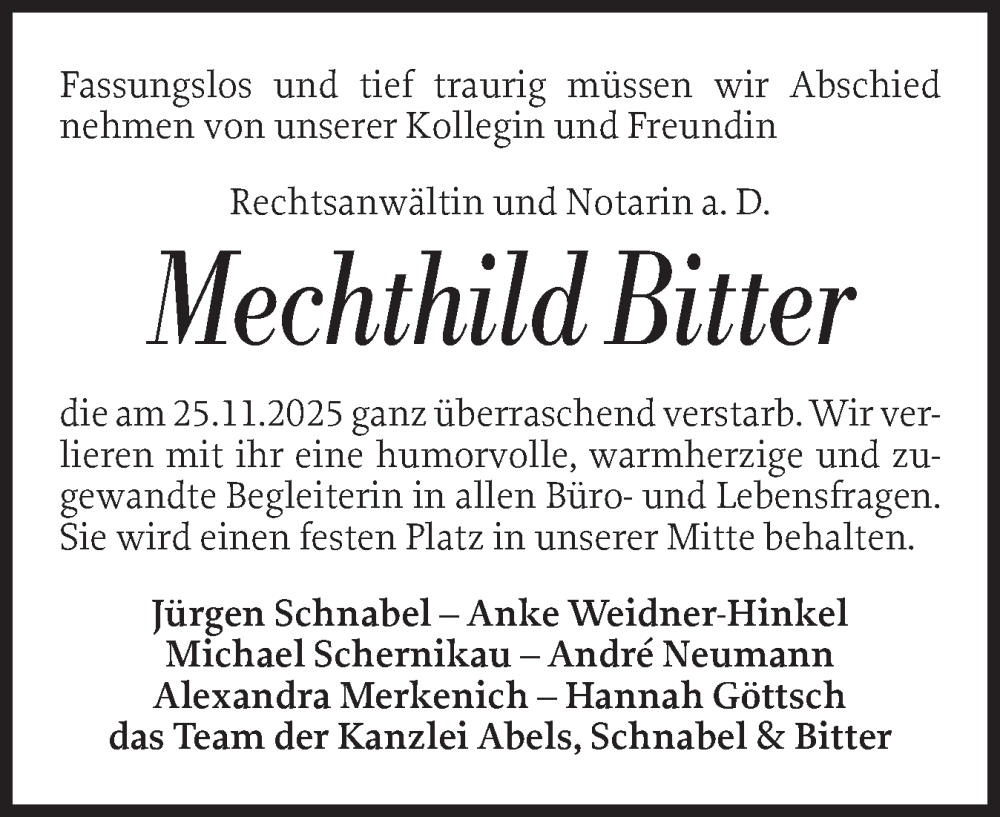 Fassungslos und tief traurig müssen wir Abschied nehmen von unserer Kollegin und Freundin

Rechtsanwältin und Notarin a. D.

Mechthild Bitter

die am 25.11.2025 ganz überraschend verstarb. Wir verlieren mit ihr eine humorvolle, warmherzige und zugewandte Begleiterin in allen Büro- und Lebensfragen. Sie wird einen festen Platz in unserer Mitte behalten.

Jürgen Schnabel – Anke Weidner-Hinkel
Michael Schernikau – André Neumann
Alexandra Merkenich – Hannah Göttsch
das Team der Kanzlei Abels, Schnabel & Bitter